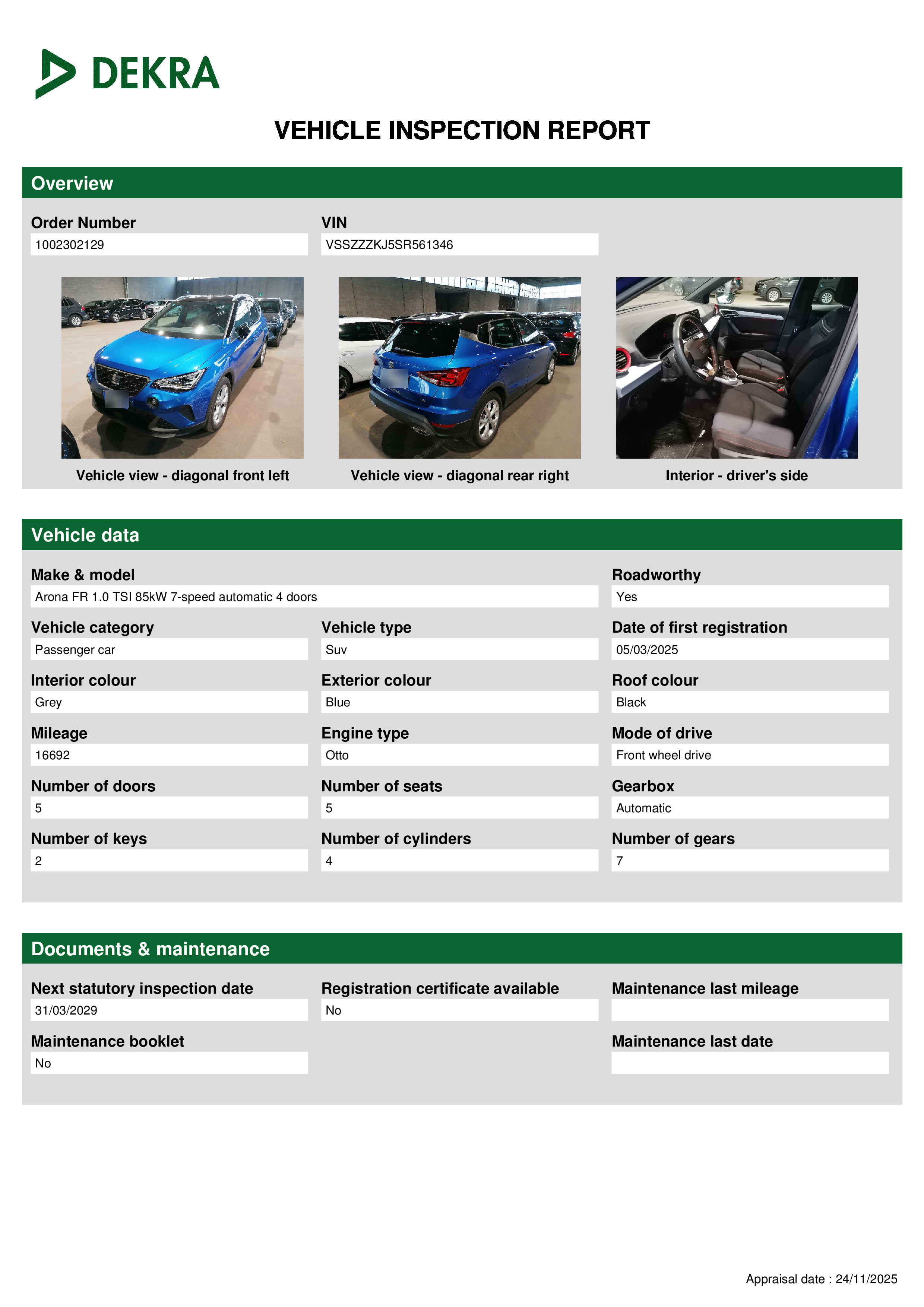 DEKRA

VEHICLE INSPECTION REPORT

Overview

Order Number
1002302129

VIN
VSSZZZKJ5SR561346

Vehicle view - diagonal front left

Vehicle view - diagonal rear right

Interior - driver's side

Vehicle data

Make & model
Arona FR 1.0 TSI 85kW 7-speed automatic 4 doors

Roadworthy
Yes

Vehicle category
Passenger car

Vehicle type
Suv

Date of first registration
05/03/2025

Interior colour
Grey

Exterior colour
Blue

Roof colour
Black

Mileage
16692

Engine type
Otto

Mode of drive
Front wheel drive

Number of doors
5

Number of seats
5

Gearbox
Automatic

Number of keys
2

Number of cylinders
4

Number of gears
7

Documents & maintenance

Next statutory inspection date
31/03/2029

Registration certificate available
No

Maintenance last mileage

Maintenance booklet
No

Maintenance last date

Appraisal date : 24/11/2025